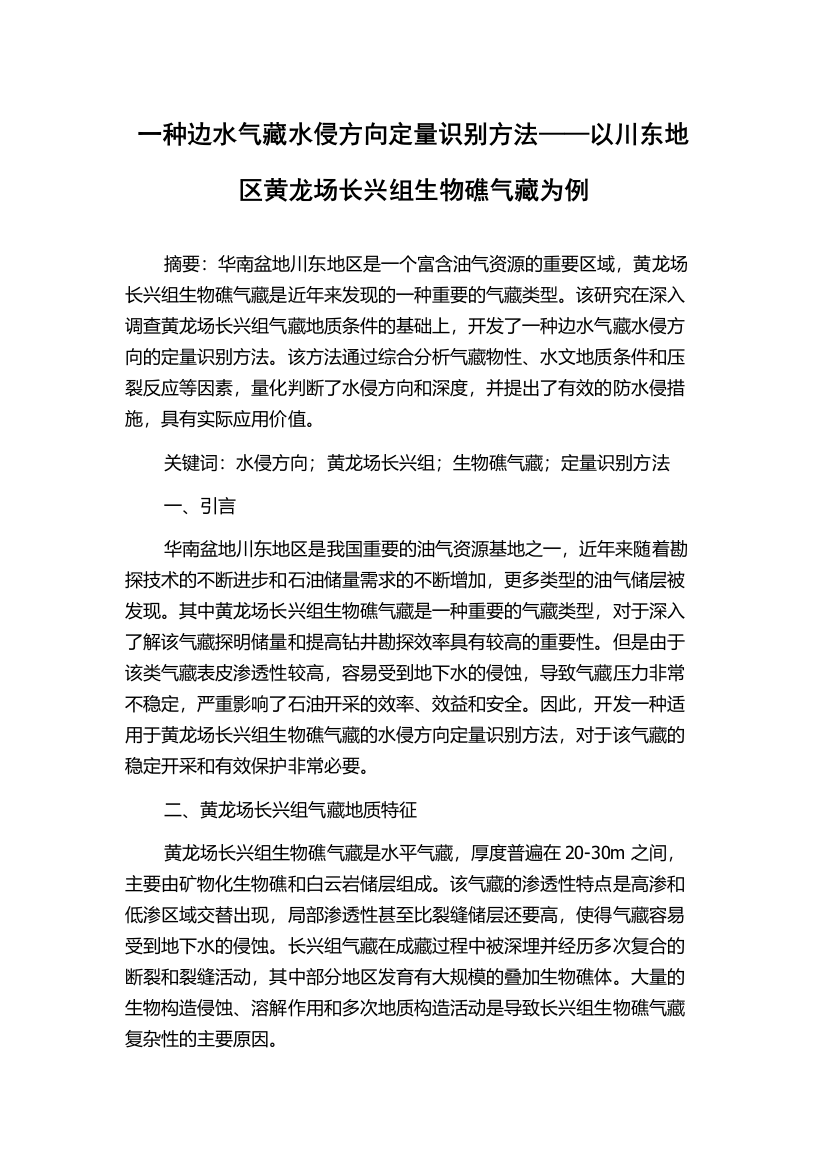 一种边水气藏水侵方向定量识别方法——以川东地区黄龙场长兴组生物礁气藏为例

摘要：华南盆地川东地区是一个富含油气资源的重要区域，黄龙场长兴组生物礁气藏是近年来发现的一种重要的气藏类型。该研究在深入调查黄龙场长兴组气藏地质条件的基础上，开发了一种边水气藏水侵方向的定量识别方法。该方法通过综合分析气藏物性、水文地质条件和压裂反应等因素，量化判断了水侵方向和深度，并提出了有效的防水侵措施，具有实际应用价值。

关键词：水侵方向；黄龙场长兴组；生物礁气藏；定量识别方法

一、引言

华南盆地川东地区是我国重要的油气资源基地之一，近年来随着勘探技术的不断进步和石油储量需求的不断增加，更多类型的油气储层被发现。其中黄龙场长兴组生物礁气藏是一种重要的气藏类型，对于深入了解该气藏探明储量和提高钻井勘探效率具有较高的重要性。但是由于该类气藏表皮渗透性较高，容易受到地下水的侵蚀，导致气藏压力非常不稳定，严重影响了石油开采的效率、效益和安全。因此，开发一种适用于黄龙场长兴组生物礁气藏的水侵方向定量识别方法，对于该气藏的稳定开采和有效保护非常必要。

二、黄龙场长兴组气藏地质特征

黄龙场长兴组生物礁气藏是水平气藏，厚度普遍在 20-30m 之间，主要由矿物化生物礁和白云岩储层组成。该气藏的渗透性特点是高渗和低渗区域交替出现，局部渗透性甚至比裂缝储层还要高，使得气藏容易受到地下水的侵蚀。长兴组气藏在成藏过程中被深埋并经历多次复合的断裂和裂缝活动，其中部分地区发育有大规模的叠加生物礁体。大量的生物构造侵蚀、溶解作用和多次地质构造活动是导致长兴组生物礁气藏复杂性的主要原因。